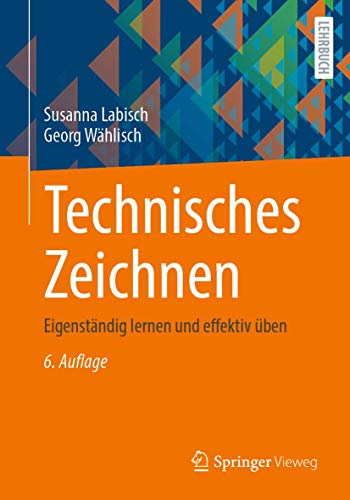 LEHRBUCH

Susanna Labisch
Georg Wählisch

Technisches Zeichnen

Eigenständig lernen und effektiv üben

6. Auflage

Springer Vieweg